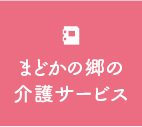 まどかの郷の
介護サービス